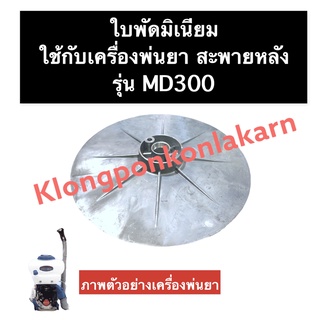 ใบพัดมิเนียม
ใช้กับเครื่องพ่นยา สะพายหลัง
รุ่น MD300

Klongponkonlakarn

ภาพตัวอย่างเครื่องพ่นยา